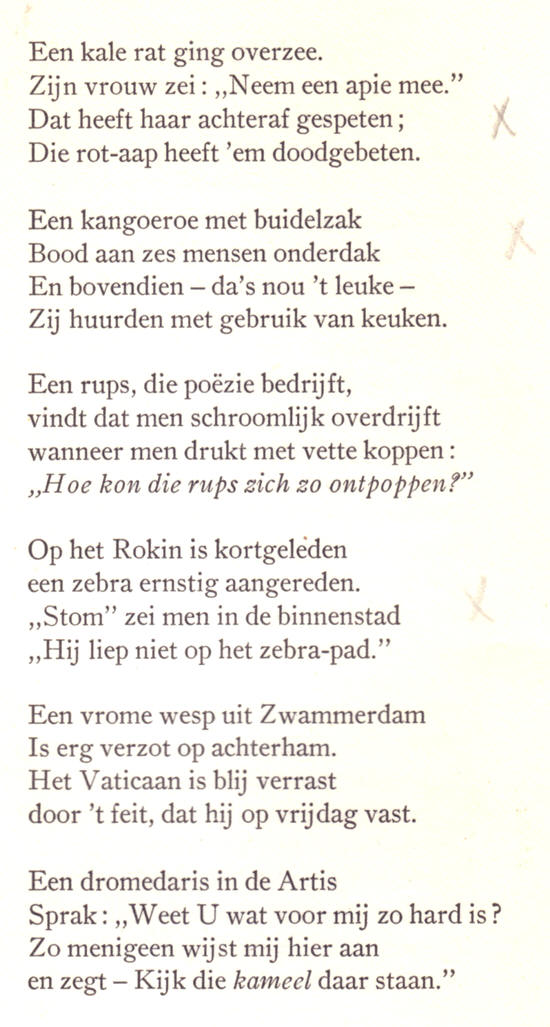 Een kale rat ging overzee.
Zijn vrouw zei: „Neem een apie mee."
Dat heeft haar achteraf gespeten;
Die rot-aap heeft 'em doodgebeten.

Een kangoeroe met buidelzak
Bood aan zes mensen onderdak
En bovendien – da's nou 't leuke –
Zij huurden met gebruik van keuken.

Een rups, die poëzie bedrijft,
vindt dat men schroomlijk overdrijft
wanneer men drukt met vette koppen:
„Hoe kon die rups zich zo ontpoppen?"

Op het Rokin is kortgeleden
een zebra ernstig aangereden.
„Stom" zei men in de binnenstad
„Hij liep niet op het zebra-pad."

Een vrome wesp uit Zwammerdam
Is erg verzot op achterham.
Het Vaticaan is blij verrast
door 't feit, dat hij op vrijdag vast.

Een dromedaris in de Artis
Sprak: „Weet U wat voor mij zo hard is?
Zo menigeen wijst mij hier aan
en zegt – Kijk die kameel daar staan."